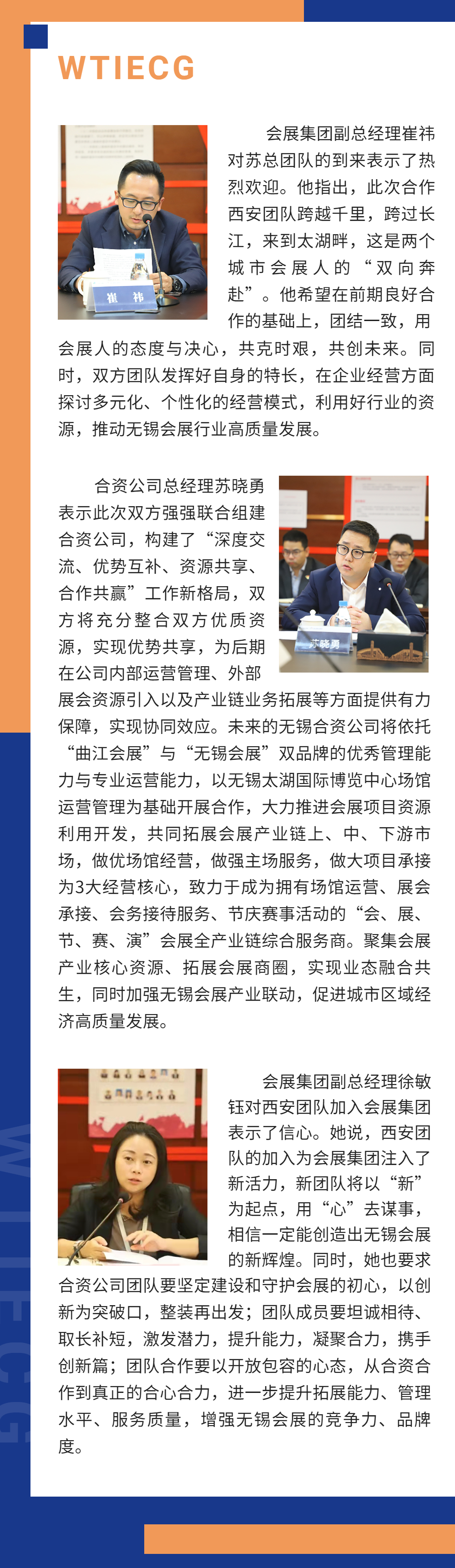 WTIECG

崔 祎

会展集团副总经理崔祎对苏总团队的到来表示了热烈欢迎。他指出，此次合作西安团队跨越千里，跨过长江，来到太湖畔，这是两个城市会展人的“双向奔赴”。他希望在前期良好合作的基础上，团结一致，用会展人的态度与决心，共克时艰，共创未来。同时，双方团队发挥好自身的特长，在企业经营方面探讨多元化、个性化的经营模式，利用好行业的资源，推动无锡会展行业高质量发展。

苏晓勇

合资公司总经理苏晓勇表示此次双方强强联合组建合资公司，构建了“深度交流、优势互补、资源共享、合作共赢”工作新格局，双方将充分整合双方优质资源，实现优势共享，为后期在公司内部运营管理、外部展会资源引入以及产业链业务拓展等方面提供有力保障，实现协同效应。未来的无锡合资公司将依托“曲江会展”与“无锡会展”双品牌的优秀管理能力与专业运营能力，以无锡太湖国际博览中心场馆运营管理为基础开展合作，大力推进会展项目资源利用开发，共同拓展会展产业链上、中、下游市场，做优场馆经营，做强主场服务，做大项目承接为3大经营核心，致力于成为拥有场馆运营、展会承接、会务接待服务、节庆赛事活动的“会、展、节、赛、演”会展全产业链综合服务商。聚集会展产业核心资源、拓展会展商圈，实现业态融合共生，同时加强无锡会展产业联动，促进城市区域经济高质量发展。

会展集团副总经理徐敏钰对西安团队加入会展集团表示了信心。她说，西安团队的加入为会展集团注入了新活力，新团队将以“新”为起点，用“心”去谋事，相信一定能创造出无锡会展的新辉煌。同时，她也要求合资公司团队要坚定建设和守护会展的初心，以创新为突破口，整装再出发；团队成员要坦诚相待、取长补短，激发潜力，提升能力，凝聚合力，携手创新篇；团队合作要以开放包容的心态，从合资合作到真正的合心合力，进一步提升拓展能力、管理水平、服务质量，增强无锡会展的竞争力、品牌度。

WTIECG